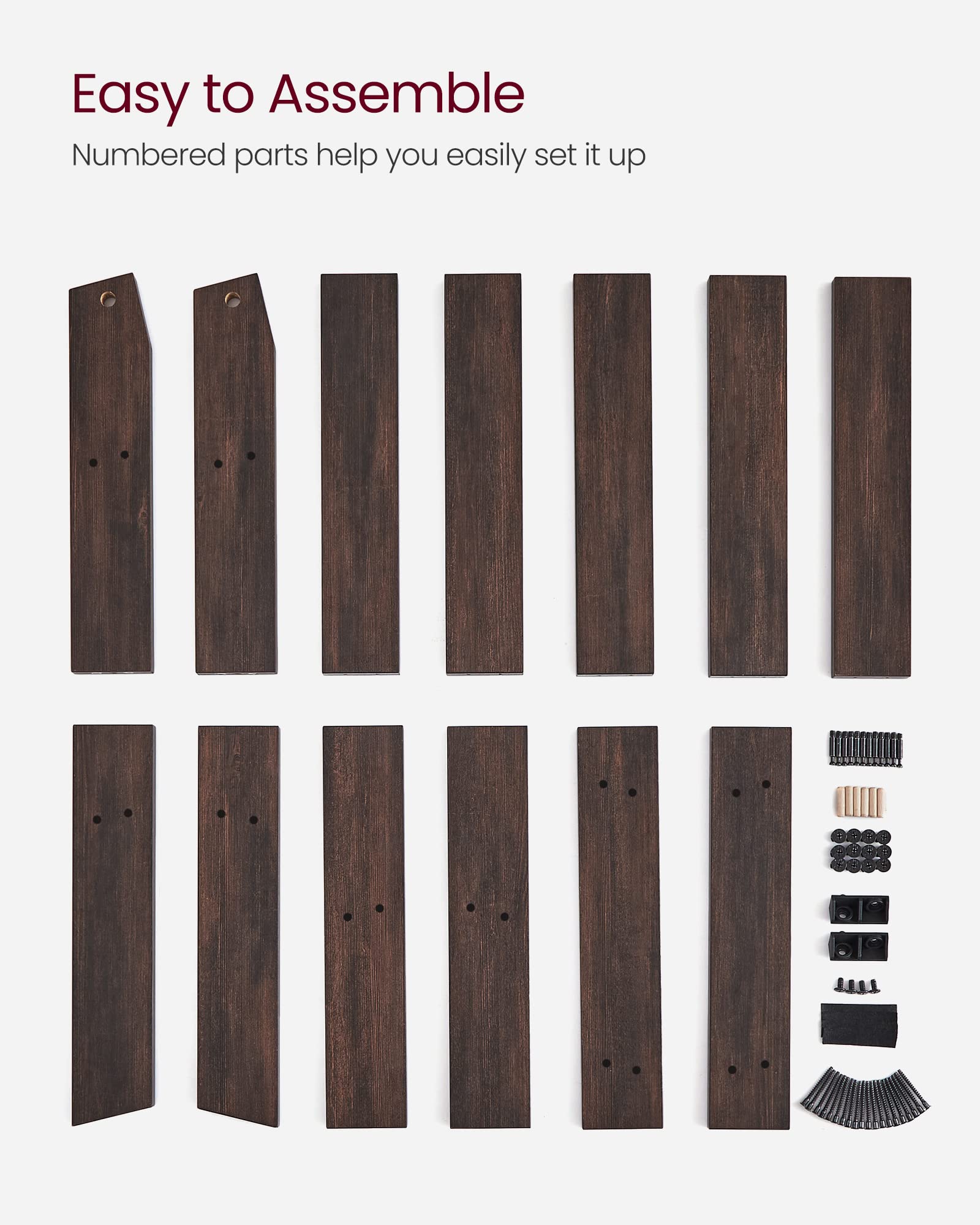 Easy to Assemble

Numbered parts help you easily set it up